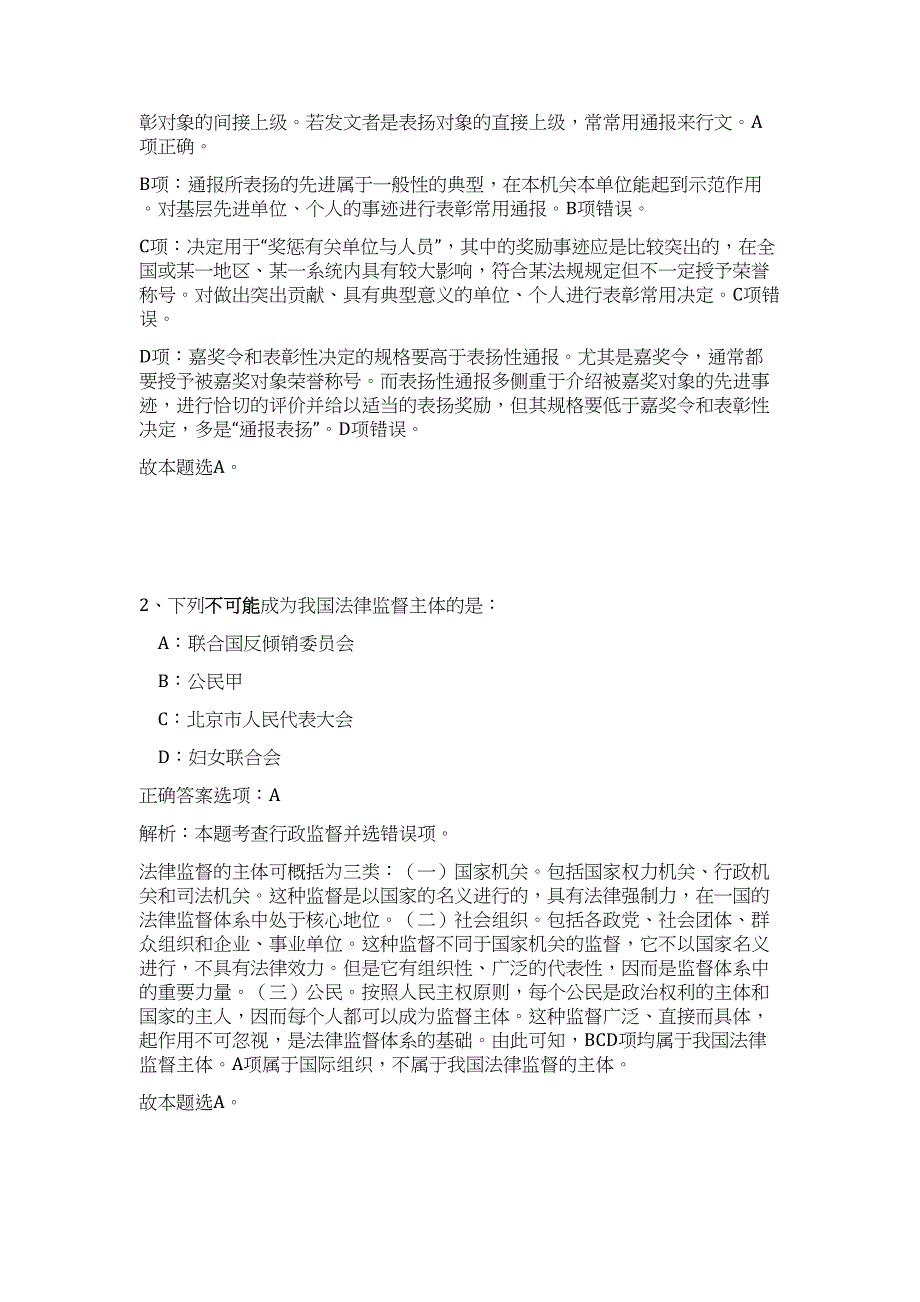 彰对象的间接上级。若发文者是表扬对象的直接上级，常常用通报来行文。A项正确。

B项：通报所表扬的先进属于一般性的典型，在本机关本单位能起到示范作用。对基层先进单位、个人的事迹进行表彰常用通报。B项错误。

C项：决定用于“奖惩有关单位与人员”，其中的奖励事迹应是比较突出的，在全国或某一地区、某一系统内具有较大影响，符合某法规规定但不一定授予荣誉称号。对做出突出贡献、具有典型意义的单位、个人进行表彰常用决定。C项错误。

D项：嘉奖令和表彰性决定的规格要高于表扬性通报。尤其是嘉奖令，通常都要授予被嘉奖对象荣誉称号。而表扬性通报多侧重于介绍被嘉奖对象的先进事迹，进行恰切的评价并给以适当的表扬奖励，但其规格要低于嘉奖令和表彰性决定，多是“通报表扬”。D项错误。

故本题选A。

2、下列不可能成为我国法律监督主体的是：

A：联合国反倾销委员会

B：公民甲

C：北京市人民代表大会

D：妇女联合会

正确答案选项：A

解析：本题考查行政监督并选错误项。

法律监督的主体可概括为三类：（一）国家机关。包括国家权力机关、行政机关和司法机关。这种监督是以国家的名义进行的，具有法律强制力，在一国的法律监督体系中处于核心地位。（二）社会组织。包括各政党、社会团体、群众组织和企业、事业单位。这种监督不同于国家机关的监督，它不以国家名义进行，不具有法律效力。但是它有组织性、广泛的代表性，因而是监督体系中的重要力量。（三）公民。按照人民主权原则，每个公民是政治权利的主体和国家的主人，因而每个人都可以成为监督主体。这种监督广泛、直接而具体，起作用不可忽视，是法律监督体系的基础。由此可知，BCD项均属于我国法律监督主体。A项属于国际组织，不属于我国法律监督的主体。

故本题选A。